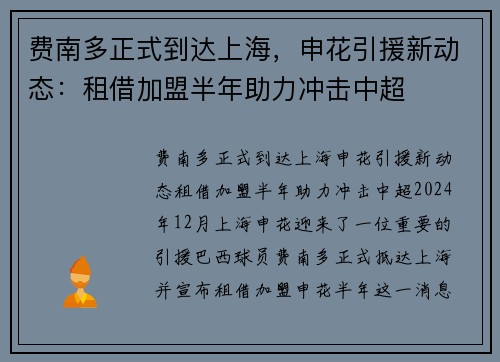 费南多正式到达上海，申花引援新动态：租借加盟半年助力冲击中超

费南多正式到达上海申花引援新动态租借加盟半年助力冲击中超2024年12月上海申花迎来了一位重要的引援巴西球员费南多正式抵达上海并宣布租借加盟申花半年这一消息